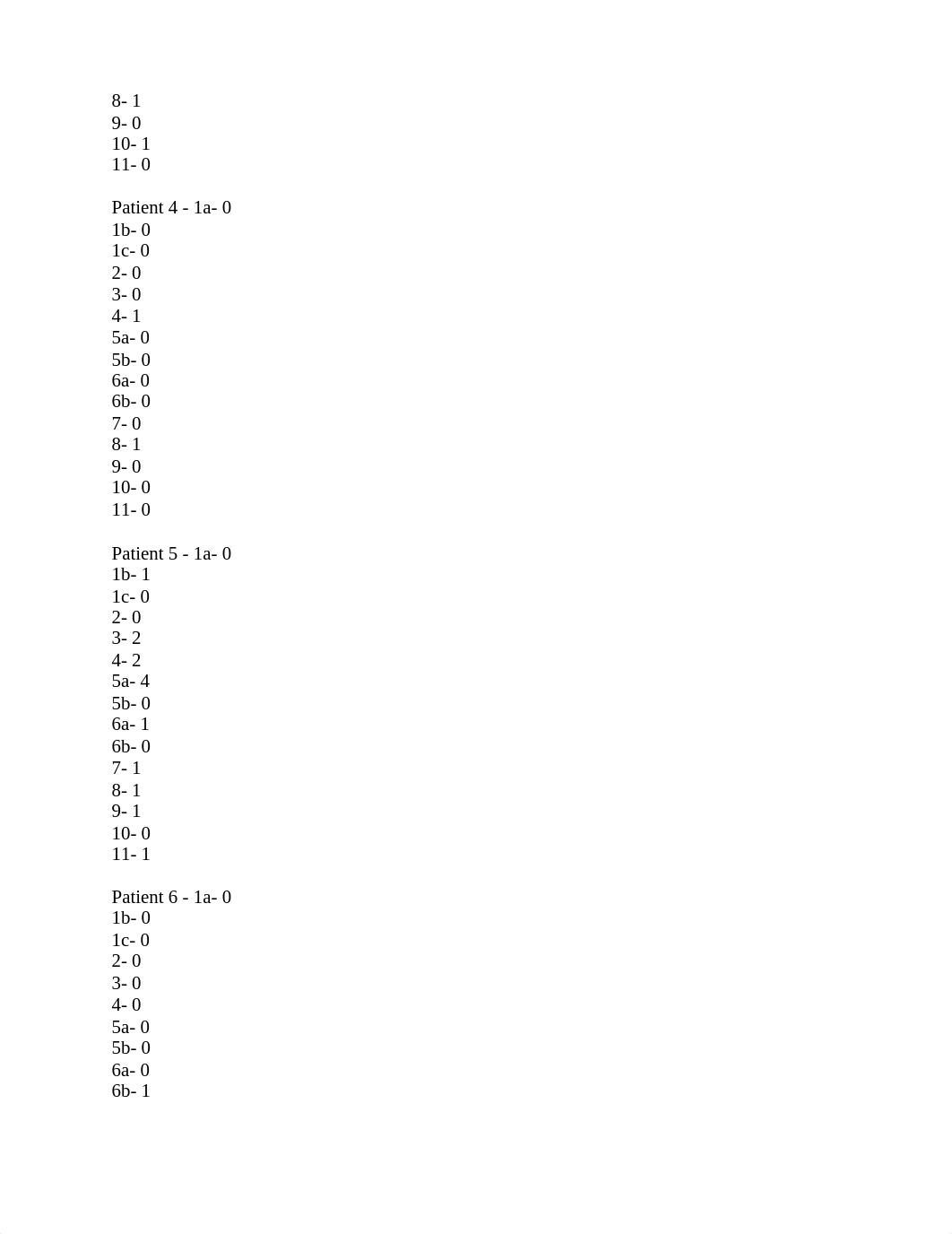 8- 1
9- 0
10- 1
11- 0

Patient 4 - 1a- 0
1b- 0
1c- 0
2- 0
3- 0
4- 1
5a- 0
5b- 0
6a- 0
6b- 0
7- 0
8- 1
9- 0
10- 0
11- 0

Patient 5 - 1a- 0
1b- 1
1c- 0
2- 0
3- 2
4- 2
5a- 4
5b- 0
6a- 1
6b- 0
7- 1
8- 1
9- 1
10- 0
11- 1

Patient 6 - 1a- 0
1b- 0
1c- 0
2- 0
3- 0
4- 0
5a- 0
5b- 0
6a- 0
6b- 1